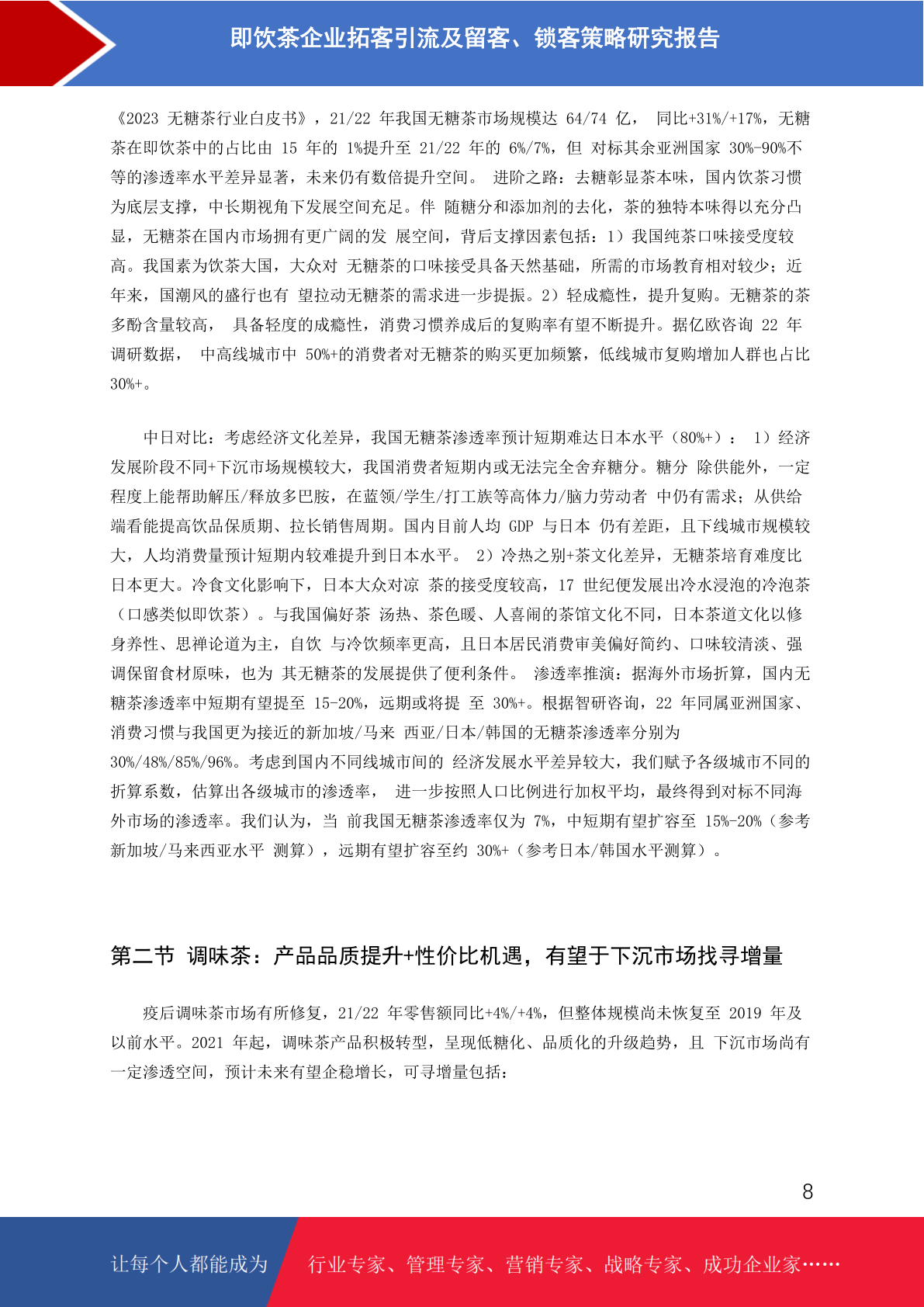 即饮茶企业拓客引流及留客、锁客策略研究报告

《2023 无糖茶行业白皮书》，21/22 年我国无糖茶市场规模达 64/74 亿， 同比+31%/+17%，无糖茶在即饮茶中的占比由 15 年的 1%提升至 21/22 年的 6%/7%，但 对标其余亚洲国家 30%-90%不等的渗透率水平差异显著，未来仍有数倍提升空间。 进阶之路：去糖彰显茶本味，国内饮茶习惯为底层支撑，中长期视角下发展空间充足。伴 随糖分和添加剂的去化，茶的独特本味得以充分凸显，无糖茶在国内市场拥有更广阔的发 展空间，背后支撑因素包括：1）我国纯茶口味接受度较高。我国素为饮茶大国，大众对 无糖茶的口味接受具备天然基础，所需的市场教育相对较少；近年来，国潮风的盛行也有 望拉动无糖茶的需求进一步提振。2）轻成瘾性，提升复购。无糖茶的茶多酚含量较高， 具备轻度的成瘾性，消费习惯养成后的复购率有望不断提升。据亿欧咨询 22 年调研数据， 中高线城市中 50%+的消费者对无糖茶的购买更加频繁，低线城市复购增加人群也占比 30%+。

中日对比：考虑经济文化差异，我国无糖茶渗透率预计短期难达日本水平（80%+）： 1）经济发展阶段不同+下沉市场规模较大，我国消费者短期内或无法完全舍弃糖分。糖分 除供能外，一定程度上能帮助解压/释放多巴胺，在蓝领/学生/打工族等高体力/脑力劳动者 中仍有需求；从供给端看能提高饮品保质期、拉长销售周期。国内目前人均 GDP 与日本 仍有差距，且下线城市规模较大，人均消费量预计短期内较难提升到日本水平。 2）冷热之别+茶文化差异，无糖茶培育难度比日本更大。冷食文化影响下，日本大众对凉 茶的接受度较高，17 世纪便发展出冷水浸泡的冷泡茶（口感类似即饮茶）。与我国偏好茶 汤热、茶色暖、人喜闹的茶馆文化不同，日本茶道文化以修身养性、思禅论道为主，自饮 与冷饮频率更高，且日本居民消费审美偏好简约、口味较清淡、强调保留食材原味，也为 其无糖茶的发展提供了便利条件。 渗透率推演：据海外市场折算，国内无糖茶渗透率中短期有望提至 15-20%，远期或将提 至 30%+。根据智研咨询，22 年同属亚洲国家、消费习惯与我国更为接近的新加坡/马来 西亚/日本/韩国的无糖茶渗透率分别为 30%/48%/85%/96%。考虑到国内不同线城市间的 经济发展水平差异较大，我们赋予各级城市不同的折算系数，估算出各级城市的渗透率， 进一步按照人口比例进行加权平均，最终得到对标不同海外市场的渗透率。我们认为，当 前我国无糖茶渗透率仅为 7%，中短期有望扩容至 15%-20%（参考新加坡/马来西亚水平 测算），远期有望扩容至约 30%+（参考日本/韩国水平测算）。

第二节 调味茶：产品品质提升+性价比机遇，有望于下沉市场找寻增量

疫后调味茶市场有所修复，21/22 年零售额同比+4%/+4%，但整体规模尚未恢复至 2019 年及以前水平。2021 年起，调味茶产品积极转型，呈现低糖化、品质化的升级趋势，且 下沉市场尚有一定渗透空间，预计未来有望企稳增长，可寻增量包括：

8

让每个人都能成为 行业专家、管理专家、营销专家、战略专家、成功企业家……